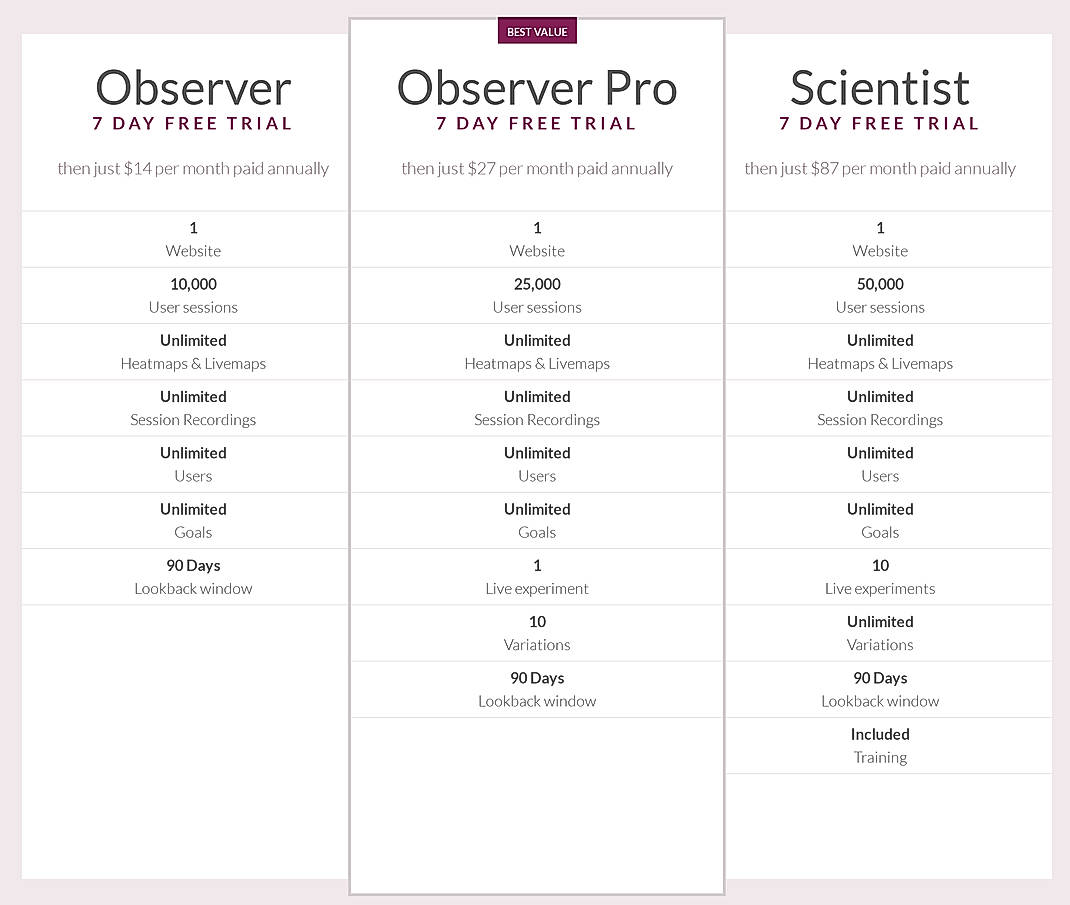 Observer
7 DAY FREE TRIAL

then just $14 per month paid annually

1
Website

10,000
User sessions

Unlimited
Heatmaps & Livemaps

Unlimited
Session Recordings

Unlimited
Users

Unlimited
Goals

90 Days
Lookback window

BEST VALUE

Observer Pro
7 DAY FREE TRIAL

then just $27 per month paid annually

1
Website

25,000
User sessions

Unlimited
Heatmaps & Livemaps

Unlimited
Session Recordings

Unlimited
Users

Unlimited
Goals

1
Live experiment

10
Variations

90 Days
Lookback window

Scientist
7 DAY FREE TRIAL

then just $87 per month paid annually

1
Website

50,000
User sessions

Unlimited
Heatmaps & Livemaps

Unlimited
Session Recordings

Unlimited
Users

Unlimited
Goals

10
Live experiments

Unlimited
Variations

90 Days
Lookback window

Included
Training